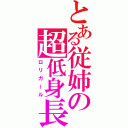 とある従姉の超低身長
ロリガール